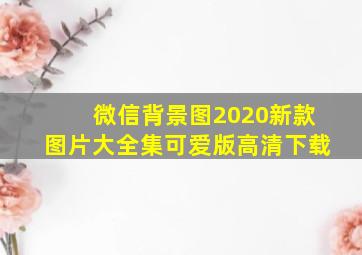 微信背景图2020新款图片大全集可爱版高清下载